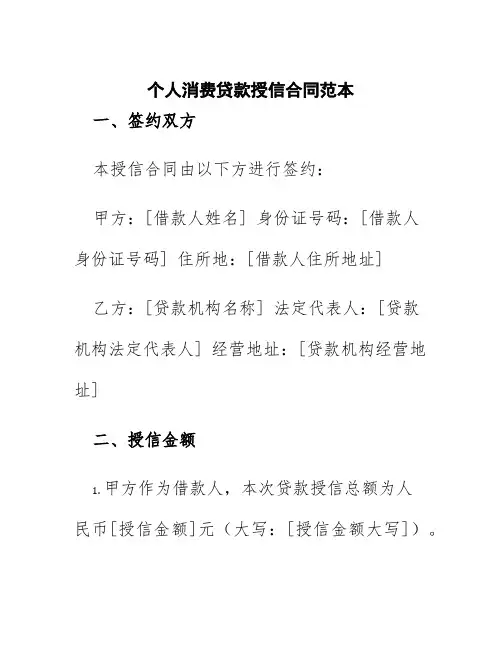 个人消费贷款授信合同范本

一、签约双方

本授信合同由以下方进行签约：

甲方：[借款人姓名] 身份证号码：[借款人身份证号码] 住所地：[借款人住所地址]

乙方：[贷款机构名称] 法定代表人：[贷款机构法定代表人] 经营地址：[贷款机构经营地址]

二、授信金额

1.甲方作为借款人，本次贷款授信总额为人民币[授信金额]元（大写：[授信金额大写]）。